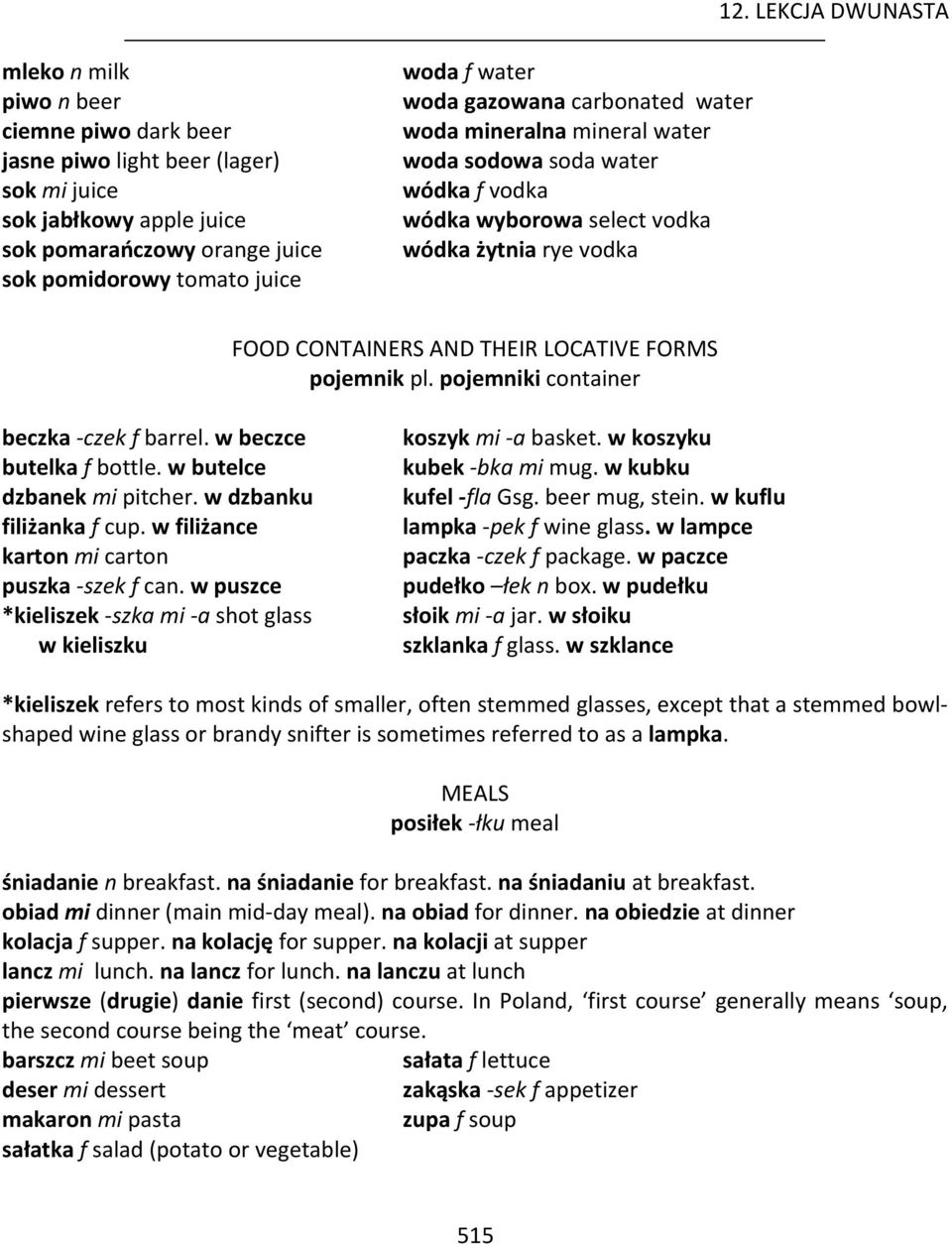 12. LEKCJA DWUNASTA

mleko n milk
piwo n beer
ciemne piwo dark beer
jasne piwo light beer (lager)
sok mi juice
sok jabłkowy apple juice
sok pomarańczowy orange juice
sok pomidorowy tomato juice

woda f water
woda gazowana carbonated water
woda mineralna mineral water
woda sodowa soda water
wódka f vodka
wódka wyborowa select vodka
wódka żytnia rye vodka

FOOD CONTAINERS AND THEIR LOCATIVE FORMS
pojemnik pl. pojemniki container

beczka -czek f barrel. w beczce
butelka f bottle. w butelce
dzbanek mi pitcher. w dzbanku
filiżanka f cup. w filiżance
karton mi carton
puszka -szek f can. w puszce
*kieliszek -szka mi -a shot glass w kieliszku

koszyk mi -a basket. w koszyku
kubek -bka mi mug. w kubku
kufel -fla Gsg. beer mug, stein. w kuflu
lampka -pek f wine glass. w lampce
paczka -czek f package. w paczce
pudełko –łek n box. w pudełku
słoik mi -a jar. w słoiku
szklanka f glass. w szklance

*kieliszek refers to most kinds of smaller, often stemmed glasses, except that a stemmed bowl-shaped wine glass or brandy snifter is sometimes referred to as a lampka.

MEALS
posiłek -łku meal

śniadanie n breakfast. na śniadanie for breakfast. na śniadaniu at breakfast.
obiad mi dinner (main mid-day meal). na obiad for dinner. na obiedzie at dinner
kolacja f supper. na kolację for supper. na kolacji at supper
lancz mi lunch. na lancz for lunch. na lanczu at lunch
pierwsze (drugie) danie first (second) course. In Poland, ‘first course’ generally means ‘soup, the second course being the ‘meat’ course.
barszcz mi beet soup
deser mi dessert
makaron mi pasta
sałatka f salad (potato or vegetable)
sałata f lettuce
zakąska -sek f appetizer
zupa f soup

515